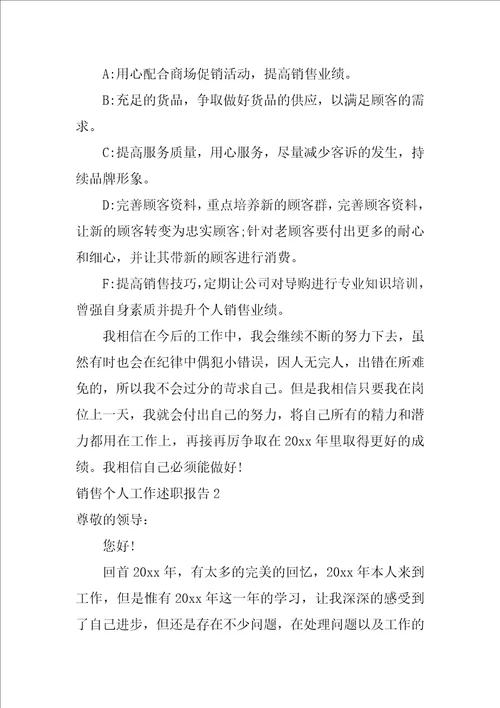 A:用心配合商场促销活动，提高销售业绩。

B:充足的货品，争取做好货品的供应，以满足顾客的需求。

C:提高服务质量，用心服务，尽量减少客诉的发生，持续品牌形象。

D:完善顾客资料，重点培养新的顾客群，完善顾客资料，让新的顾客转变为忠实顾客;针对老顾客要付出更多的耐心和细心，并让其带新的顾客进行消费。

F:提高销售技巧，定期让公司对导购进行专业知识培训，曾强自身素质并提升个人销售业绩。

我相信在今后的工作中，我会继续不断的努力下去，虽然有时也会在纪律中偶犯小错误，因人无完人，出错在所难免的，所以我不会过分的苛求自己。但是我相信只要我在岗位上一天，我就会付出自己的努力，将自己所有的精力和潜力都用在工作上，再接再厉争取在20xx年里取得更好的成绩。我相信自己必须能做好!

销售个人工作述职报告2

尊敬的领导:

您好!

回首20xx年，有太多的完美的回忆，20xx年本人来到工作，但是惟有20xx年这一年的学习，让我深深的感受到了自己进步，但还是存在不少问题，在处理问题以及工作的